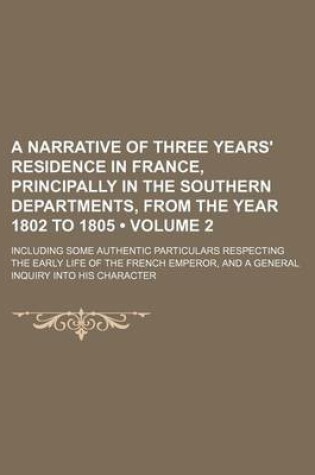 A NARRATIVE OF THREE YEARS' RESIDENCE IN FRANCE, PRINCIPALLY IN THE SOUTHERN DEPARTMENTS, FROM THE YEAR 1802 TO 1805 • VOLUME 2

INCLUDING SOME AUTHENTIC PARTICULARS RESPECTING THE EARLY LIFE OF THE FRENCH EMPEROR, AND A GENERAL INQUIRY INTO HIS CHARACTER